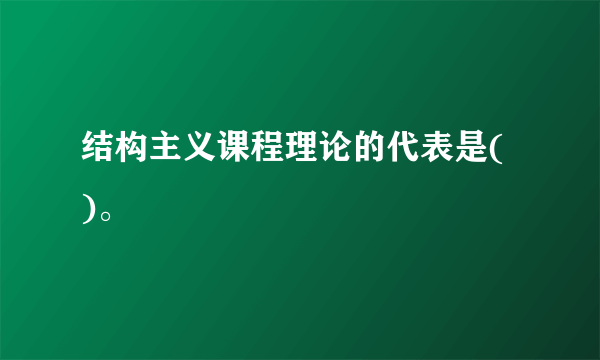 结构主义课程理论的代表是( )。